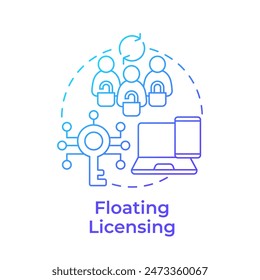 Floating Licensing

shutterstock.com · 2473360067